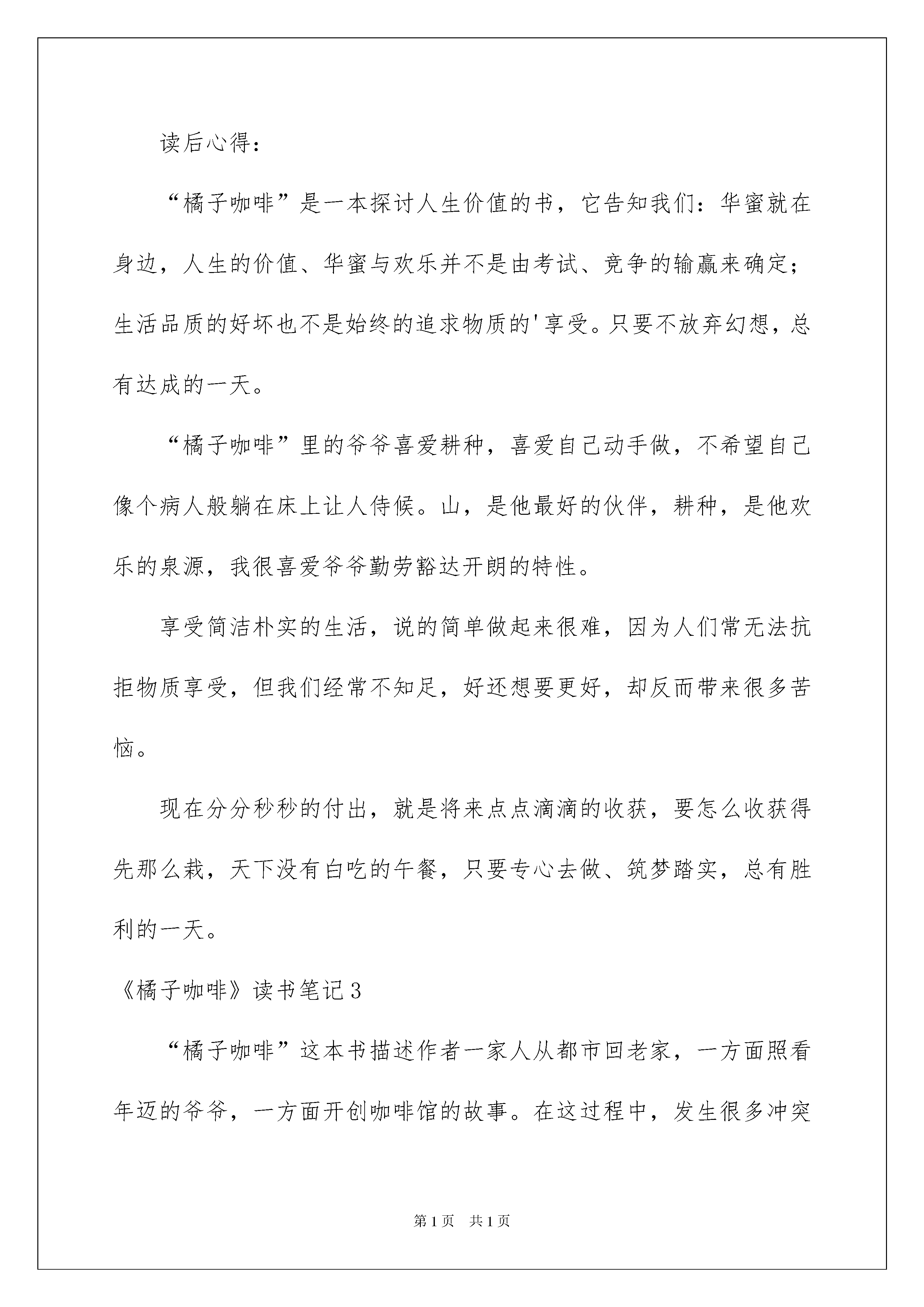 读后心得：

“橘子咖啡”是一本探讨人生价值的书，它告知我们：华蜜就在身边，人生的价值、华蜜与欢乐并不是由考试、竞争的输赢来确定；生活品质的好坏也不是始终的追求物质的'享受。只要不放弃幻想，总有达成的一天。

“橘子咖啡”里的爷爷喜爱耕种，喜爱自己动手做，不希望自己像个病人般躺在床上让人侍候。山，是他最好的伙伴，耕种，是他欢乐的泉源，我很喜爱爷爷勤劳豁达开朗的特性。

享受简洁朴实的生活，说的简单做起来很难，因为人们常无法抗拒物质享受，但我们经常不知足，好还想要更好，却反而带来很多苦恼。

现在分分秒秒的付出，就是将来点点滴滴的收获，要怎么收获得先那么栽，天下没有白吃的午餐，只要专心去做、筑梦踏实，总有胜利的一天。

《橘子咖啡》读书笔记3

“橘子咖啡”这本书描述作者一家人从都市回老家，一方面照看年迈的爷爷，一方面开创咖啡馆的故事。在这过程中，发生很多冲突

第1页　共1页